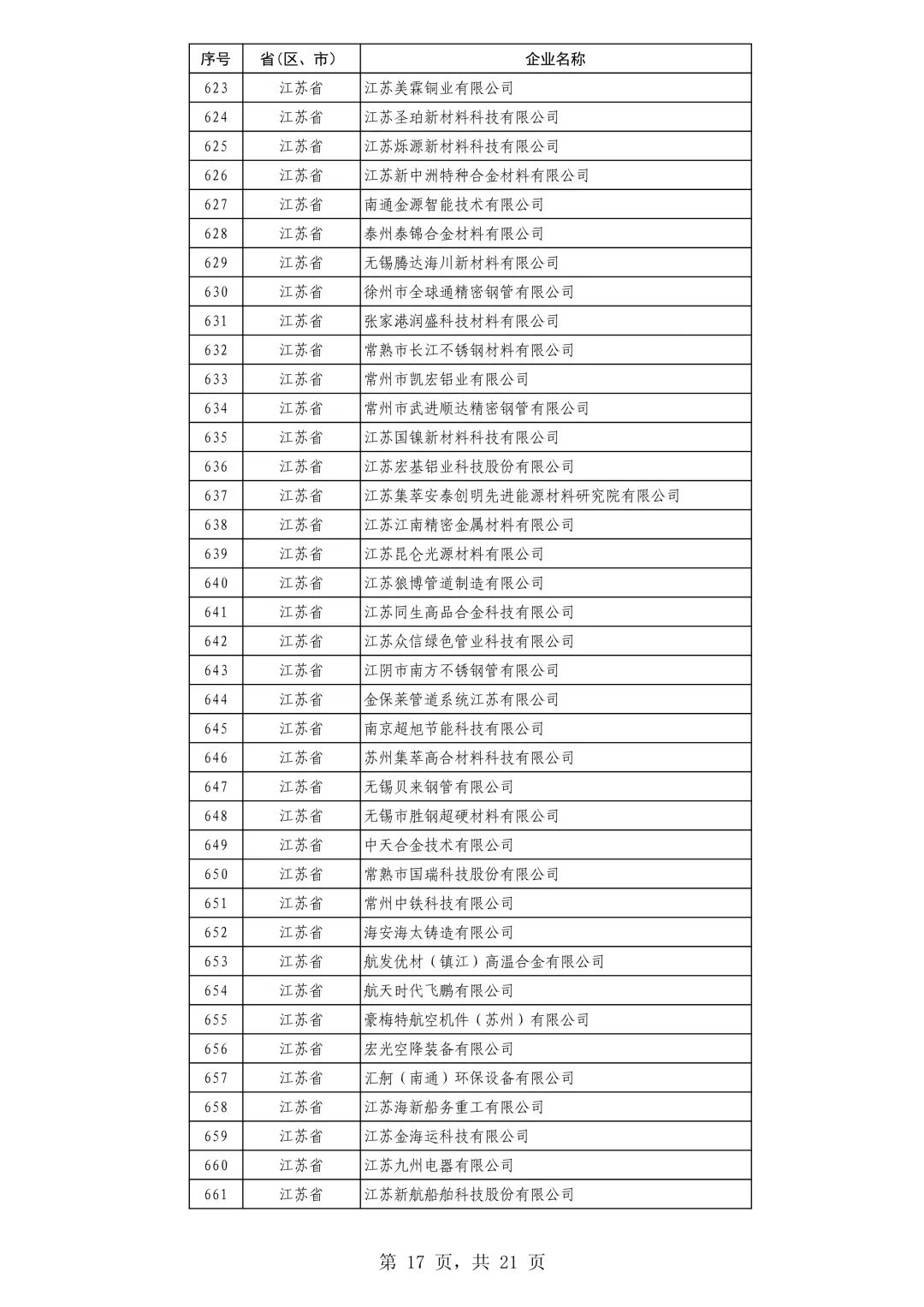 | 序号 | 省(区、市) | 企业名称 |
|---|---|---|
| 623 | 江苏省 | 江苏美霖铜业有限公司 |
| 624 | 江苏省 | 江苏圣珀新材料科技有限公司 |
| 625 | 江苏省 | 江苏烁源新材料科技有限公司 |
| 626 | 江苏省 | 江苏新中洲特种合金材料有限公司 |
| 627 | 江苏省 | 南通金源智能技术有限公司 |
| 628 | 江苏省 | 泰州泰锦合金材料有限公司 |
| 629 | 江苏省 | 无锡腾达海川新材料有限公司 |
| 630 | 江苏省 | 徐州市全球通精密钢管有限公司 |
| 631 | 江苏省 | 张家港润盛科技材料有限公司 |
| 632 | 江苏省 | 常熟市长江不锈钢材料有限公司 |
| 633 | 江苏省 | 常州市凯宏铝业有限公司 |
| 634 | 江苏省 | 常州市武进顺达精密钢管有限公司 |
| 635 | 江苏省 | 江苏国镍新材料科技有限公司 |
| 636 | 江苏省 | 江苏宏基铝业科技股份有限公司 |
| 637 | 江苏省 | 江苏集萃安泰创明先进能源材料研究院有限公司 |
| 638 | 江苏省 | 江苏江南精密金属材料有限公司 |
| 639 | 江苏省 | 江苏昆仑光源材料有限公司 |
| 640 | 江苏省 | 江苏狼博管道制造有限公司 |
| 641 | 江苏省 | 江苏同生高品合金科技有限公司 |
| 642 | 江苏省 | 江苏众信绿色管业科技有限公司 |
| 643 | 江苏省 | 江阴市南方不锈钢管有限公司 |
| 644 | 江苏省 | 金保莱管道系统江苏有限公司 |
| 645 | 江苏省 | 南京超旭节能科技有限公司 |
| 646 | 江苏省 | 苏州集萃高合材料科技有限公司 |
| 647 | 江苏省 | 无锡贝来钢管有限公司 |
| 648 | 江苏省 | 无锡市胜钢超硬材料有限公司 |
| 649 | 江苏省 | 中天合金技术有限公司 |
| 650 | 江苏省 | 常熟市国瑞科技股份有限公司 |
| 651 | 江苏省 | 常州中铁科技有限公司 |
| 652 | 江苏省 | 海安海太铸造有限公司 |
| 653 | 江苏省 | 航发优材（镇江）高温合金有限公司 |
| 654 | 江苏省 | 航天时代飞鹏有限公司 |
| 655 | 江苏省 | 豪梅特航空机件（苏州）有限公司 |
| 656 | 江苏省 | 宏光空降装备有限公司 |
| 657 | 江苏省 | 汇舸（南通）环保设备有限公司 |
| 658 | 江苏省 | 江苏海新船务重工有限公司 |
| 659 | 江苏省 | 江苏金海运科技有限公司 |
| 660 | 江苏省 | 江苏九州电器有限公司 |
| 661 | 江苏省 | 江苏新航船舶科技股份有限公司 |

第 17 页，共 21 页